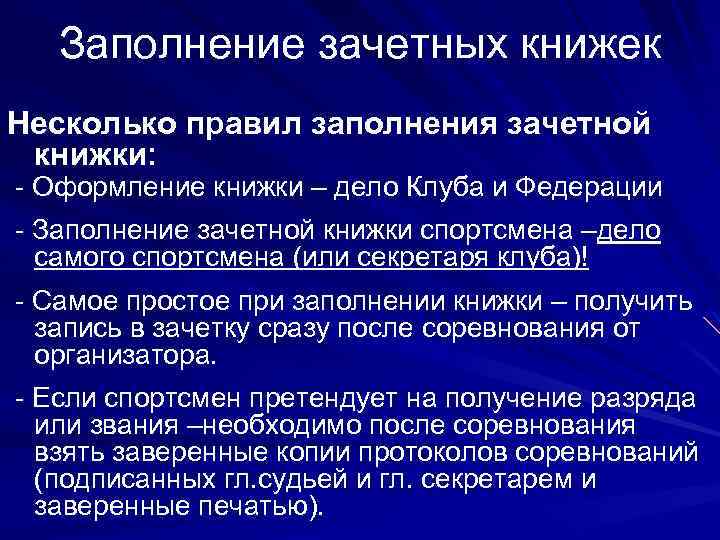 Заполнение зачетных книжек

Несколько правил заполнения зачетной книжки:

- Оформление книжки – дело Клуба и Федерации

- Заполнение зачетной книжки спортсмена –дело самого спортсмена (или секретаря клуба)!

- Самое простое при заполнении книжки – получить запись в зачетку сразу после соревнования от организатора.

- Если спортсмен претендует на получение разряда или звания –необходимо после соревнования взять заверенные копии протоколов соревнований (подписанных гл.судьей и гл. секретарем и заверенные печатью).